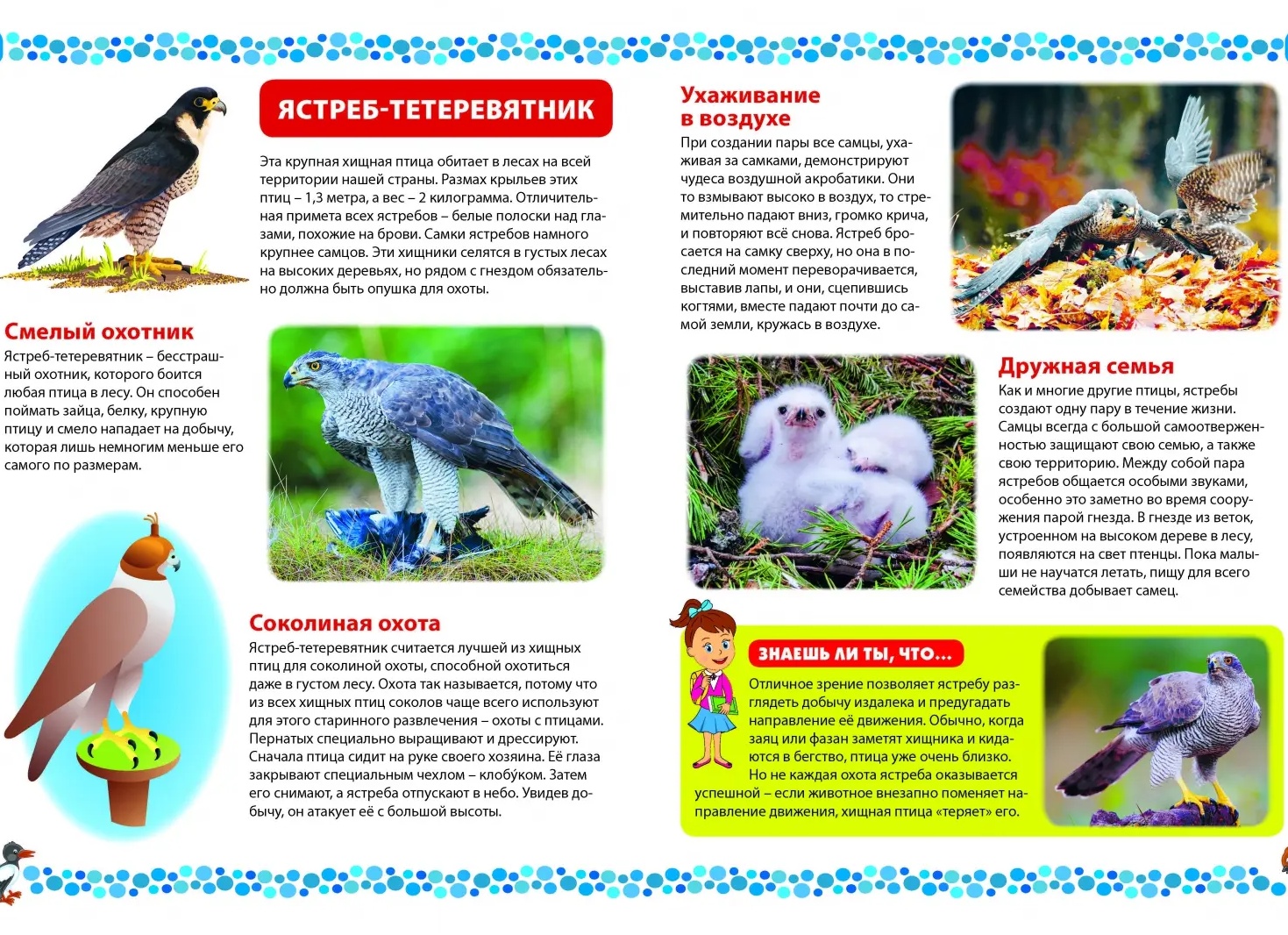 ЯСТРЕБ-ТЕТЕРЕВЯТНИК

Эта крупная хищная птица обитает в лесах на всей территории нашей страны. Размах крыльев этих птиц – 1,3 метра, а вес – 2 килограмма. Отличительная примета всех ястребов – белые полоски над глазами, похожие на брови. Самки ястребов намного крупнее самцов. Эти хищники селятся в густых лесах на высоких деревьях, но рядом с гнездом обязательно должна быть опушка для охоты.

Смелый охотник

Ястреб-тетеревятник – бесстрашный охотник, которого боится любая птица в лесу. Он способен поймать зайца, белку, крупную птицу и смело нападает на добычу, которая лишь немногим меньше его самого по размерам.

Соколиная охота

Ястреб-тетеревятник считается лучшей из хищных птиц для соколиной охоты, способной охотиться даже в густом лесу. Охота так называется, потому что из всех хищных птиц соколов чаще всего используют для этого старинного развлечения – охоты с птицами. Пернатых специально выращивают и дрессируют. Сначала птица сидит на руке своего хозяина. Её глаза закрывают специальным чехлом – клобу́ком. Затем его снимают, а ястреба отпускают в небо. Увидев добычу, он атакует её с большой высоты.

Ухаживание в воздухе

При создании пары все самцы, ухаживая за самками, демонстрируют чудеса воздушной акробатики. Они то взмывают высоко в воздух, то стремительно падают вниз, громко крича, и повторяют всё снова. Ястреб бросается на самку сверху, но она в последний момент переворачивается, выставив лапы, и они, сцепившись когтями, вместе падают почти до самой земли, кружась в воздухе.

Дружная семья

Как и многие другие птицы, ястребы создают одну пару в течение жизни. Самцы всегда с большой самоотверженностью защищают свою семью, а также свою территорию. Между собой пара ястребов общается особыми звуками, особенно это заметно во время сооружения парой гнезда. В гнезде из веток, устроенном на высоком дереве в лесу, появляются на свет птенцы. Пока малыши не научатся летать, пищу для всего семейства добывает самец.

ЗНАЕШЬ ЛИ ТЫ, ЧТО...

Отличное зрение позволяет ястребу разглядеть добычу издалека и предугадать направление её движения. Обычно, когда заяц или фазан заметят хищника и кидаются в бегство, птица уже очень близко. Но не каждая охота ястреба оказывается успешной – если животное внезапно поменяет направление движения, хищная птица «теряет» его.